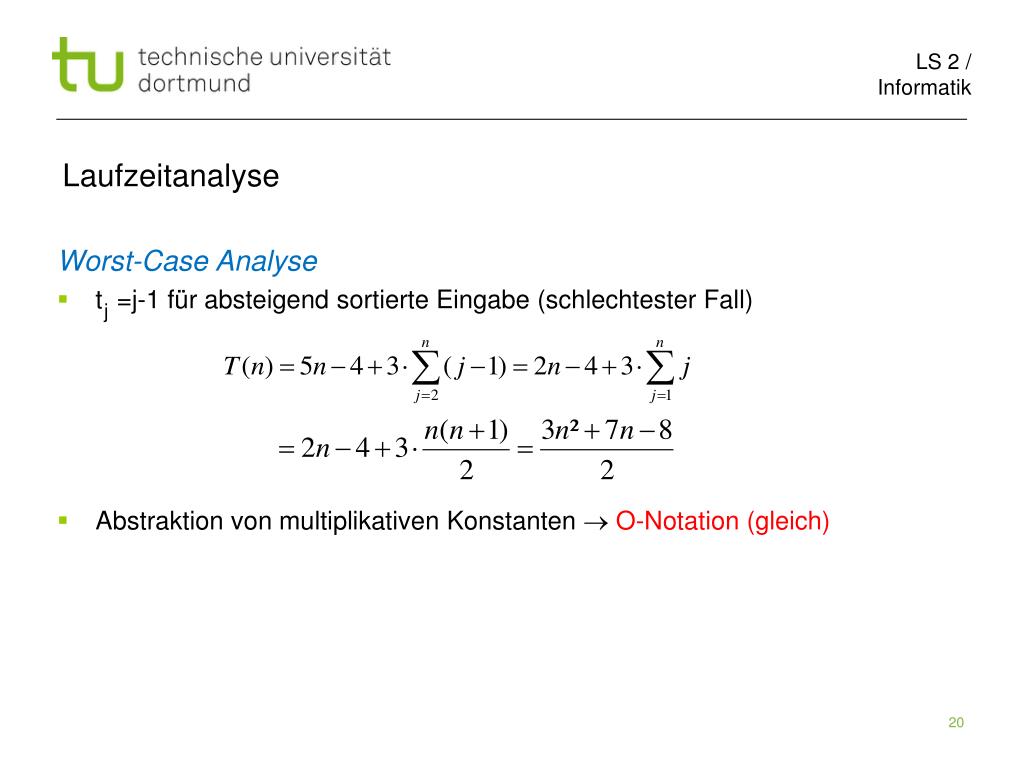 tu technische universität dortmund

LS 2 / Informatik

Laufzeitanalyse

Worst-Case Analyse

▪ $t_j$ =j-1 für absteigend sortierte Eingabe (schlechtester Fall)

$T(n) = 5n - 4 + 3 \cdot \sum_{j=2}^{n} (j-1) = 2n - 4 + 3 \cdot \sum_{j=1}^{n} j$

$= 2n - 4 + 3 \cdot \frac{n(n+1)}{2} = \frac{3n^2 + 7n - 8}{2}$

▪ Abstraktion von multiplikativen Konstanten $\rightarrow$ O-Notation (gleich)

20